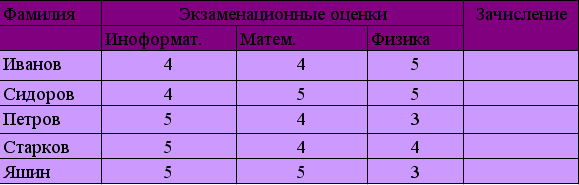 | Фамилия | Экзаменационные оценки | | | Зачисление |
|---|---|---|---|---|
| | Иноформат. | Матем. | Физика | |
| Иванов | 4 | 4 | 5 | |
| Сидоров | 4 | 5 | 5 | |
| Петров | 5 | 4 | 3 | |
| Старков | 5 | 4 | 4 | |
| Яшин | 5 | 5 | 3 | |